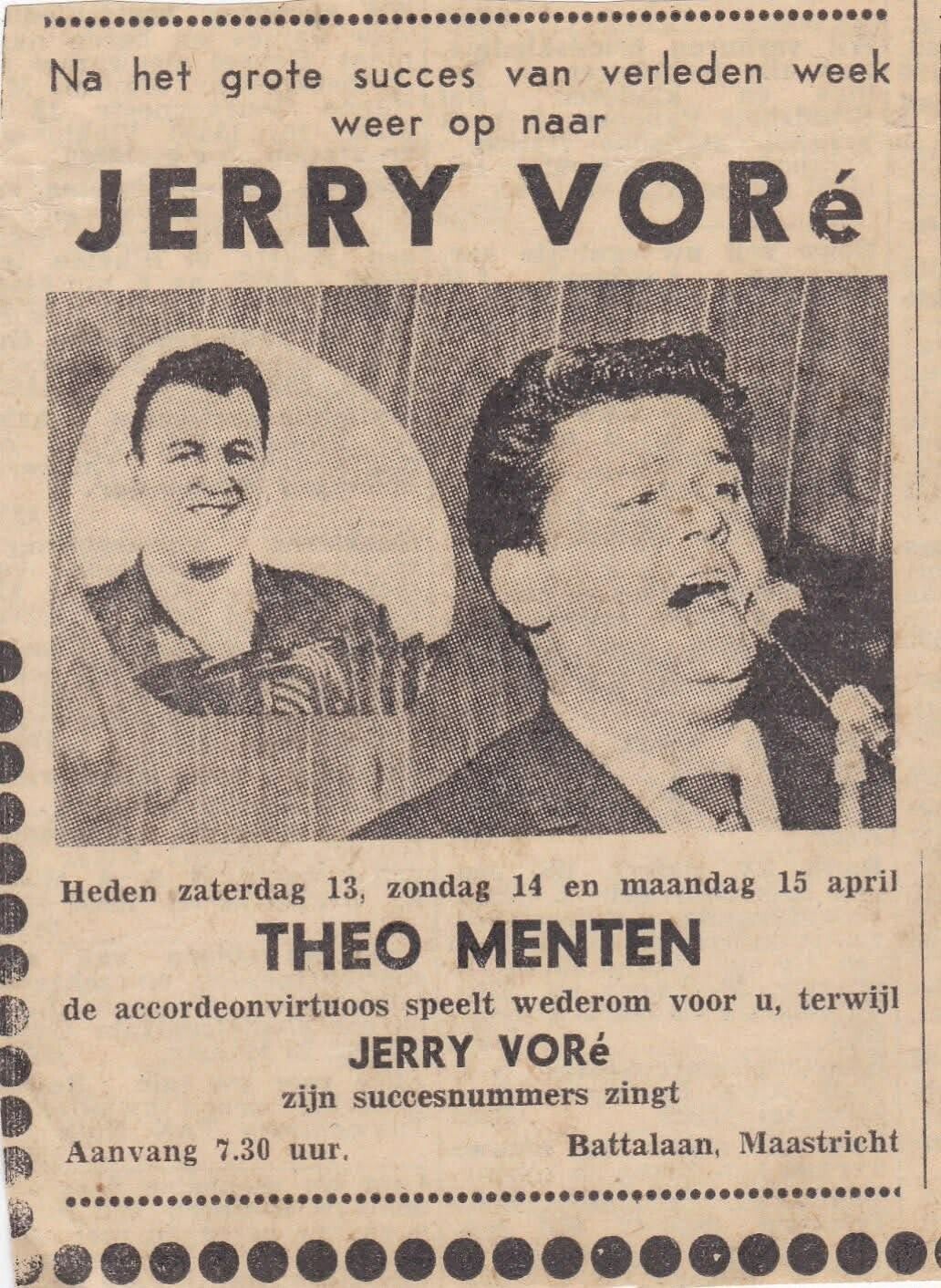 Na het grote succes van verleden week weer op naar

JERRY VORé

Heden zaterdag 13, zondag 14 en maandag 15 april

THEO MENTEN

de accordeonvirtuoos speelt wederom voor u, terwijl

JERRY VORé

zijn succesnummers zingt

Aanvang 7.30 uur.

Battalaan, Maastricht